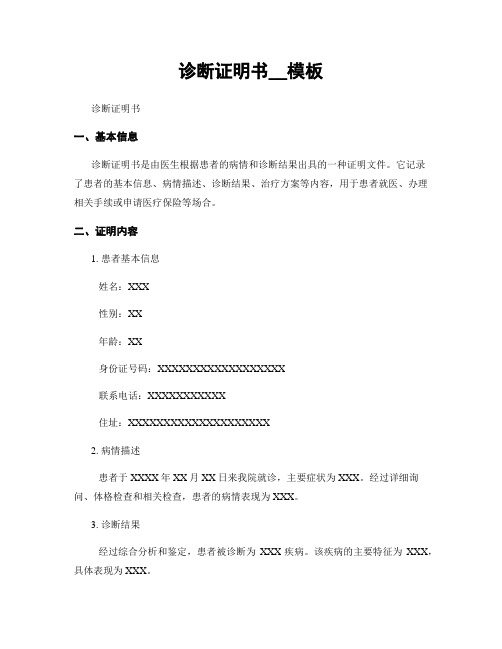 诊断证明书__模板

诊断证明书

一、基本信息

诊断证明书是由医生根据患者的病情和诊断结果出具的一种证明文件。它记录了患者的基本信息、病情描述、诊断结果、治疗方案等内容，用于患者就医、办理相关手续或申请医疗保险等场合。

二、证明内容

1. 患者基本信息

姓名：XXX

性别：XX

年龄：XX

身份证号码：XXXXXXXXXXXXXXXXXX

联系电话：XXXXXXXXXXX

住址：XXXXXXXXXXXXXXXXXXXX

2. 病情描述

患者于 XXXX 年 XX 月 XX 日来我院就诊，主要症状为 XXX。经过详细询问、体格检查和相关检查，患者的病情表现为 XXX。

3. 诊断结果

经过综合分析和鉴定，患者被诊断为 XXX 疾病。该疾病的主要特征为 XXX，具体表现为 XXX。